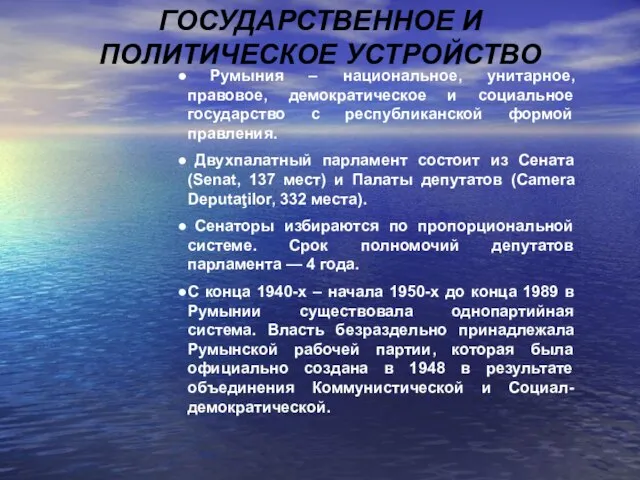 ГОСУДАРСТВЕННОЕ И ПОЛИТИЧЕСКОЕ УСТРОЙСТВО

● Румыния – национальное, унитарное, правовое, демократическое и социальное государство с республиканской формой правления.

● Двухпалатный парламент состоит из Сената (Senat, 137 мест) и Палаты депутатов (Camera Deputaţilor, 332 места).

● Сенаторы избираются по пропорциональной системе. Срок полномочий депутатов парламента — 4 года.

●С конца 1940-х – начала 1950-х до конца 1989 в Румынии существовала однопартийная система. Власть безраздельно принадлежала Румынской рабочей партии, которая была официально создана в 1948 в результате объединения Коммунистической и Социал-демократической.